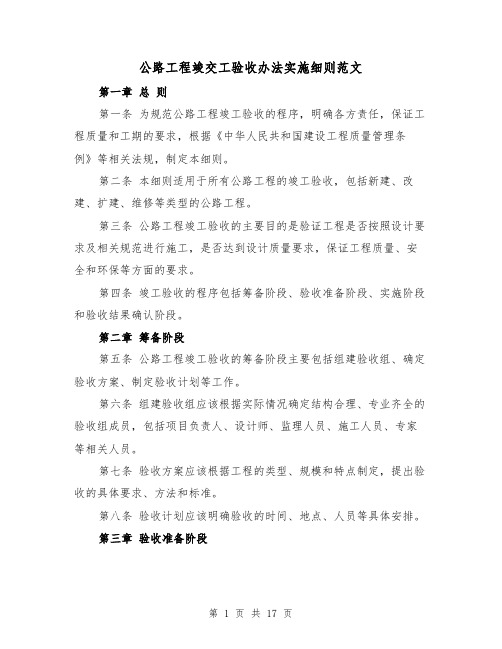 公路工程竣交工验收办法实施细则范文

第一章 总 则

第一条 为规范公路工程竣工验收的程序，明确各方责任，保证工程质量和工期的要求，根据《中华人民共和国建设工程质量管理条例》等相关法规，制定本细则。

第二条 本细则适用于所有公路工程的竣工验收，包括新建、改建、扩建、维修等类型的公路工程。

第三条 公路工程竣工验收的主要目的是验证工程是否按照设计要求及相关规范进行施工，是否达到设计质量要求，保证工程质量、安全和环保等方面的要求。

第四条 竣工验收的程序包括筹备阶段、验收准备阶段、实施阶段和验收结果确认阶段。

第二章 筹备阶段

第五条 公路工程竣工验收的筹备阶段主要包括组建验收组、确定验收方案、制定验收计划等工作。

第六条 组建验收组应该根据实际情况确定结构合理、专业齐全的验收组成员，包括项目负责人、设计师、监理人员、施工人员、专家等相关人员。

第七条 验收方案应该根据工程的类型、规模和特点制定，提出验收的具体要求、方法和标准。

第八条 验收计划应该明确验收的时间、地点、人员等具体安排。

第三章 验收准备阶段

第 1 页 共 17 页